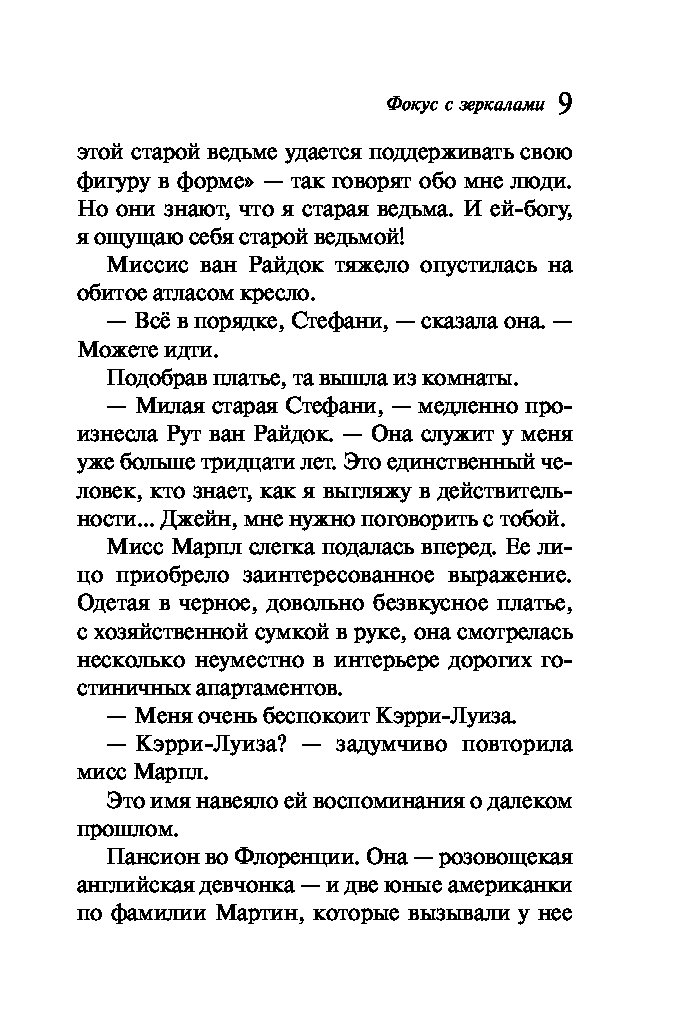 Фокус с зеркалами 9

этой старой ведьме удается поддерживать свою фигуру в форме» — так говорят обо мне люди. Но они знают, что я старая ведьма. И ей-богу, я ощущаю себя старой ведьмой!

Миссис ван Райдок тяжело опустилась на обитое атласом кресло.

— Всё в порядке, Стефани, — сказала она. — Можете идти.

Подобрав платье, та вышла из комнаты.

— Милая старая Стефани, — медленно произнесла Рут ван Райдок. — Она служит у меня уже больше тридцати лет. Это единственный человек, кто знает, как я выгляжу в действительности... Джейн, мне нужно поговорить с тобой.

Мисс Марпл слегка подалась вперед. Ее лицо приобрело заинтересованное выражение. Одетая в черное, довольно безвкусное платье, с хозяйственной сумкой в руке, она смотрелась несколько неуместно в интерьере дорогих гостиничных апартаментов.

— Меня очень беспокоит Кэрри-Луиза.

— Кэрри-Луиза? — задумчиво повторила мисс Марпл.

Это имя навеяло ей воспоминания о далеком прошлом.

Пансион во Флоренции. Она — розовощекая английская девчонка — и две юные американки по фамилии Мартин, которые вызывали у нее